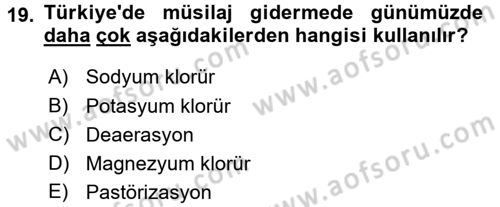 19. Türkiye'de müsilaj gidermede günümüzde daha çok aşağıdakilerden hangisi kullanılır?

A) Sodyum klorür
B) Potasyum klorür
C) Deaerasyon
D) Magnezyum klorür
E) Pastörizasyon

www.aofsoru.com
www.aofsoru.com
www.aofsoru.com
www.aofsoru.com